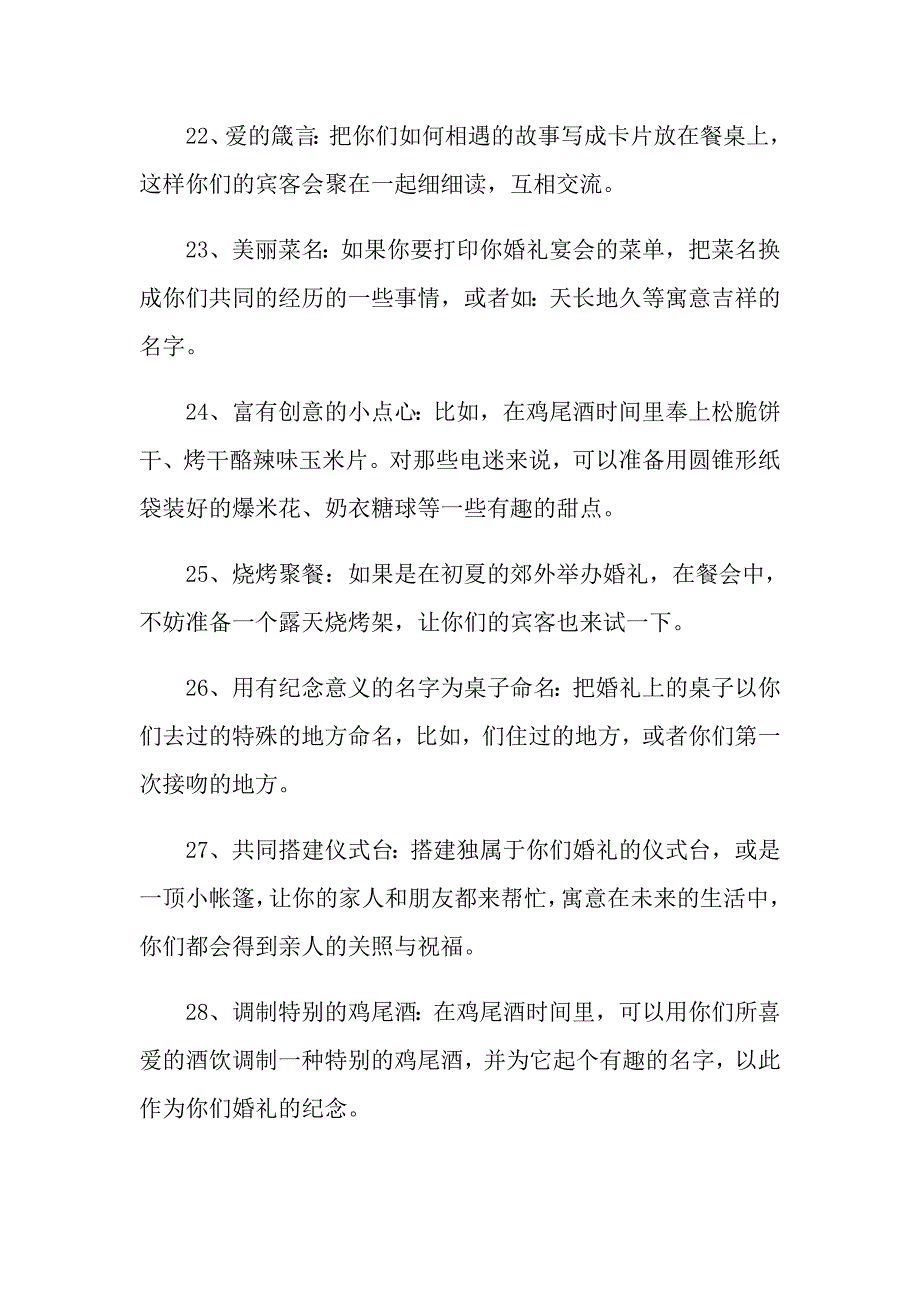 22、爱的箴言：把你们如何相遇的故事写成卡片放在餐桌上，这样你们的宾客会聚在一起细细读，互相交流。

23、美丽菜名：如果你要打印你婚礼宴会的菜单，把菜名换成你们共同的经历的一些事情，或者如：天长地久等寓意吉祥的名字。

24、富有创意的小点心：比如，在鸡尾酒时间里奉上松脆饼干、烤干酪辣味玉米片。对那些电迷来说，可以准备用圆锥形纸袋装好的爆米花、奶衣糖球等一些有趣的甜点。

25、烧烤聚餐：如果是在初夏的郊外举办婚礼，在餐会中，不妨准备一个露天烧烤架，让你们的宾客也来试一下。

26、用有纪念意义的名字为桌子命名：把婚礼上的桌子以你们去过的特殊的地方命名，比如，们住过的地方，或者你们第一次接吻的地方。

27、共同搭建仪式台：搭建独属于你们婚礼的仪式台，或是一顶小帐篷，让你的家人和朋友都来帮忙，寓意在未来的生活中，你们都会得到亲人的关照与祝福。

28、调制特别的鸡尾酒：在鸡尾酒时间里，可以用你们所喜爱的酒饮调制一种特别的鸡尾酒，并为它起个有趣的名字，以此作为你们婚礼的纪念。